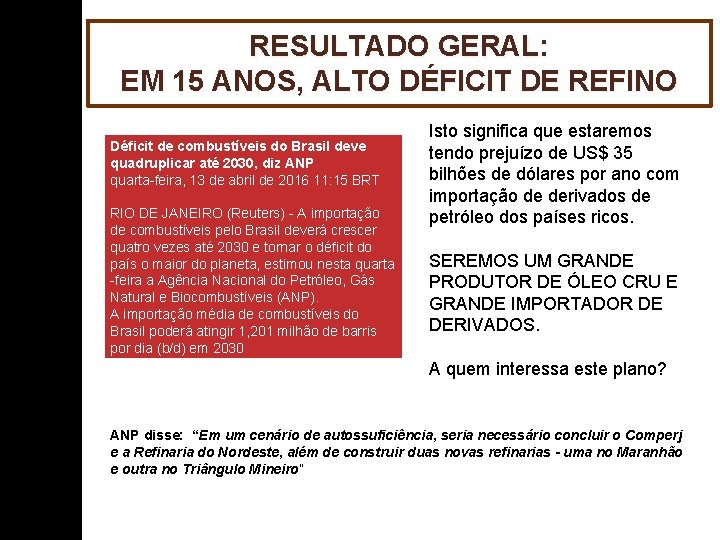 RESULTADO GERAL:
EM 15 ANOS, ALTO DÉFICIT DE REFINO

Déficit de combustíveis do Brasil deve quadruplicar até 2030, diz ANP
quarta-feira, 13 de abril de 2016 11:15 BRT

RIO DE JANEIRO (Reuters) - A importação de combustíveis pelo Brasil deverá crescer quatro vezes até 2030 e tornar o déficit do país o maior do planeta, estimou nesta quarta-feira a Agência Nacional do Petróleo, Gás Natural e Biocombustíveis (ANP).
A importação média de combustíveis do Brasil poderá atingir 1,201 milhão de barris por dia (b/d) em 2030

Isto significa que estaremos tendo prejuízo de US$ 35 bilhões de dólares por ano com importação de derivados de petróleo dos países ricos.

SEREMOS UM GRANDE PRODUTOR DE ÓLEO CRU E GRANDE IMPORTADOR DE DERIVADOS.

A quem interessa este plano?

ANP disse: "Em um cenário de autossuficiência, seria necessário concluir o Comperj e a Refinaria do Nordeste, além de construir duas novas refinarias - uma no Maranhão e outra no Triângulo Mineiro"